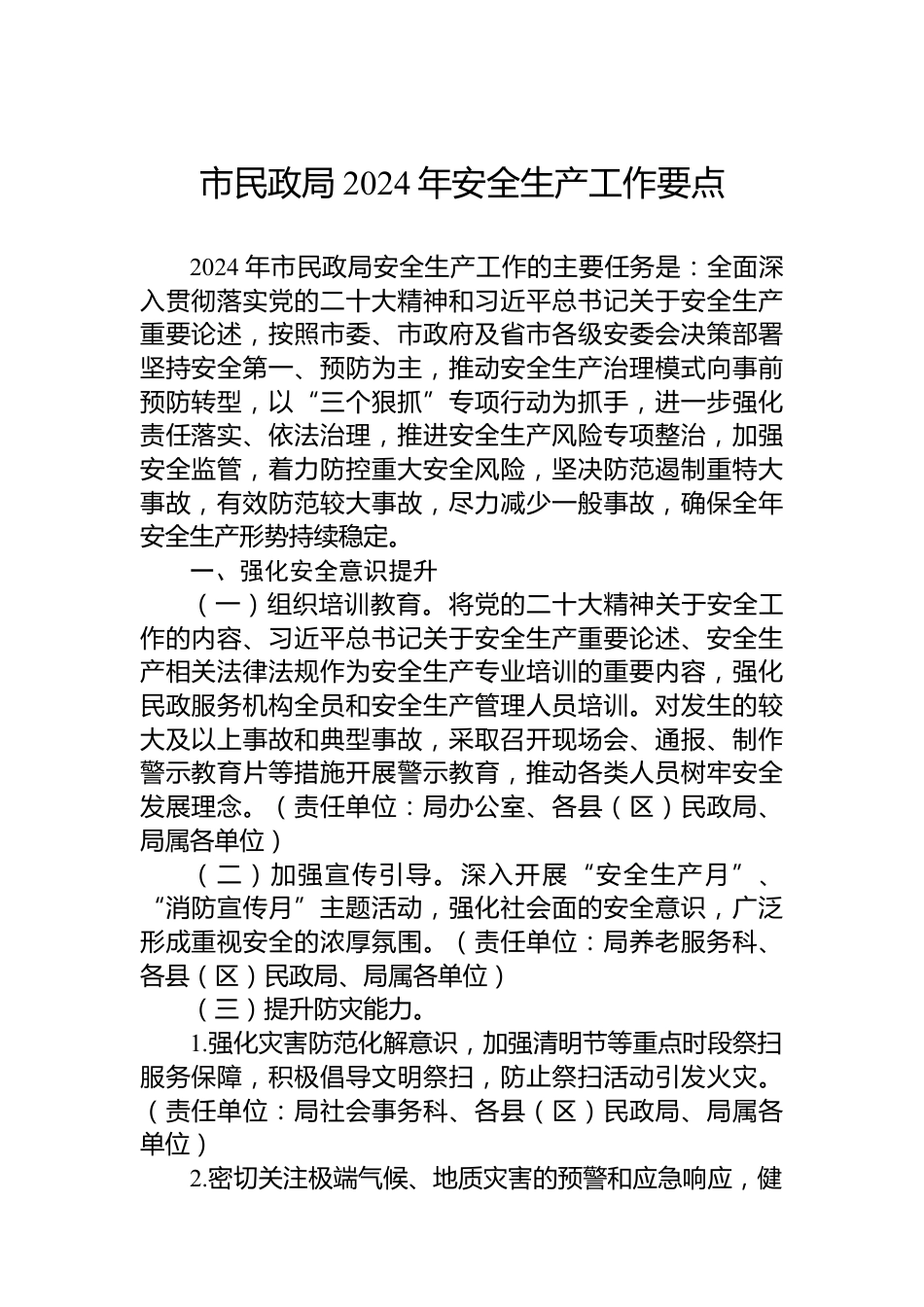 市民政局 2024 年安全生产工作要点

2024 年市民政局安全生产工作的主要任务是：全面深入贯彻落实党的二十大精神和习近平总书记关于安全生产重要论述，按照市委、市政府及省市各级安委会决策部署坚持安全第一、预防为主，推动安全生产治理模式向事前预防转型，以“三个狠抓”专项行动为抓手，进一步强化责任落实、依法治理，推进安全生产风险专项整治，加强安全监管，着力防控重大安全风险，坚决防范遏制重特大事故，有效防范较大事故，尽力减少一般事故，确保全年安全生产形势持续稳定。

一、强化安全意识提升

（一）组织培训教育。将党的二十大精神关于安全工作的内容、习近平总书记关于安全生产重要论述、安全生产相关法律法规作为安全生产专业培训的重要内容，强化民政服务机构全员和安全生产管理人员培训。对发生的较大及以上事故和典型事故，采取召开现场会、通报、制作警示教育片等措施开展警示教育，推动各类人员树牢安全发展理念。（责任单位：局办公室、各县（区）民政局、局属各单位）

（二）加强宣传引导。深入开展“安全生产月”、“消防宣传月”主题活动，强化社会面的安全意识，广泛形成重视安全的浓厚氛围。（责任单位：局养老服务科、各县（区）民政局、局属各单位）

（三）提升防灾能力。

1.强化灾害防范化解意识，加强清明节等重点时段祭扫服务保障，积极倡导文明祭扫，防止祭扫活动引发火灾。（责任单位：局社会事务科、各县（区）民政局、局属各单位）

2.密切关注极端气候、地质灾害的预警和应急响应，健